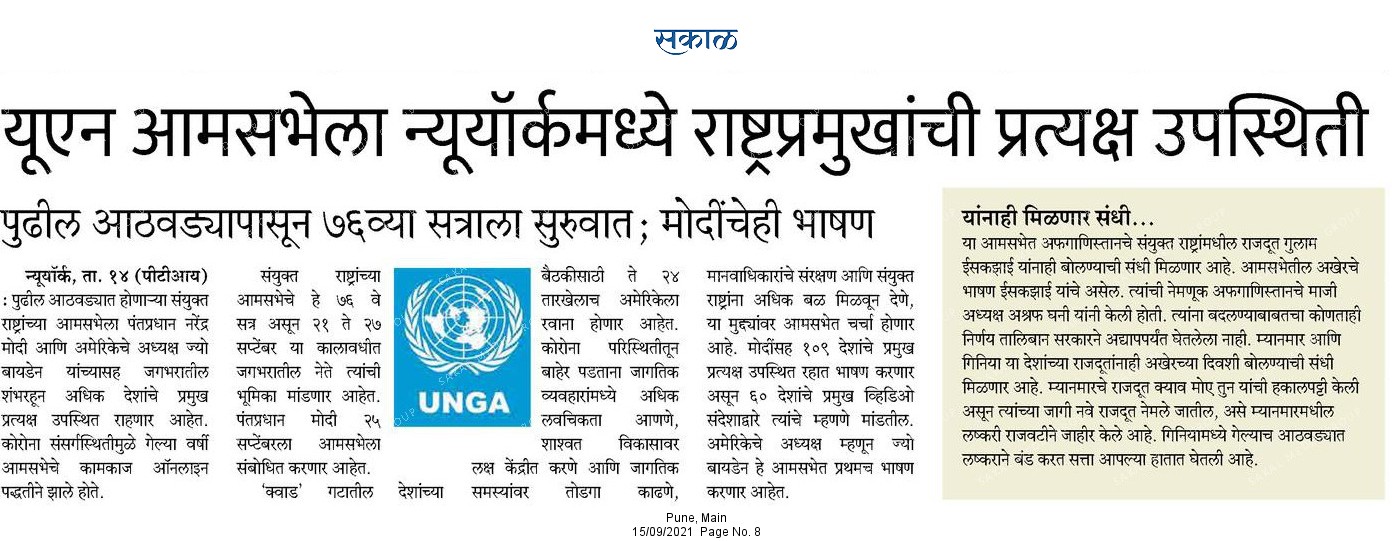 सकाळ

यूएन आमसभेला न्यूयॉर्कमध्ये राष्ट्रप्रमुखांची प्रत्यक्ष उपस्थिती

पुढील आठवड्यापासून ७६व्या सत्राला सुरुवात; मोदींचेही भाषण

न्यूयॉर्क, ता. १४ (पीटीआय) : पुढील आठवड्यात होणाऱ्या संयुक्त राष्ट्रांच्या आमसभेला पंतप्रधान नरेंद्र मोदी आणि अमेरिकेचे अध्यक्ष ज्यो बायडेन यांच्यासह जगभरातील शंभरहून अधिक देशांचे प्रमुख प्रत्यक्ष उपस्थित राहणार आहेत. कोरोना संसर्गस्थितीमुळे गेल्या वर्षी आमसभेचे कामकाज ऑनलाइन पद्धतीने झाले होते.

संयुक्त राष्ट्रांच्या आमसभेचे हे ७६ वे सत्र असून २१ ते २७ सप्टेंबर या कालावधीत जगभरातील नेते त्यांची भूमिका मांडणार आहेत. पंतप्रधान मोदी २५ सप्टेंबरला आमसभेला संबोधित करणार आहेत.

'क्वाड' गटातील देशांच्या बैठकीसाठी ते २४ तारखेलाच अमेरिकेला रवाना होणार आहेत. कोरोना परिस्थितीतून बाहेर पडताना जागतिक व्यवहारांमध्ये अधिक लवचिकता आणणे, शाश्वत विकासावर लक्ष केंद्रीत करणे आणि जागतिक समस्यांवर तोडगा काढणे, मानवाधिकारांचे संरक्षण आणि संयुक्त राष्ट्रांना अधिक बळ मिळवून देणे, या मुद्द्यांवर आमसभेत चर्चा होणार आहे. मोदींसह १०९ देशांचे प्रमुख प्रत्यक्ष उपस्थित रहात भाषण करणार असून ६० देशांचे प्रमुख व्हिडिओ संदेशाद्वारे त्यांचे म्हणणे मांडतील. अमेरिकेचे अध्यक्ष म्हणून ज्यो बायडेन हे आमसभेत प्रथमच भाषण करणार आहेत.

UNGA

यांनाही मिळणार संधी...
या आमसभेत अफगाणिस्तानचे संयुक्त राष्ट्रांमधील राजदूत गुलाम ईसकझाई यांनाही बोलण्याची संधी मिळणार आहे. आमसभेतील अखेरचे भाषण ईसकझाई यांचे असेल. त्यांची नेमणूक अफगाणिस्तानचे माजी अध्यक्ष अश्रफ घनी यांनी केली होती. त्यांना बदलण्याबाबतचा कोणताही निर्णय तालिबान सरकारने अद्यापपर्यंत घेतलेला नाही. म्यानमार आणि गिनिया या देशांच्या राजदूतांनाही अखेरच्या दिवशी बोलण्याची संधी मिळणार आहे. म्यानमारचे राजदूत क्याव मोए तुन यांची हकालपट्टी केली असून त्यांच्या जागी नवे राजदूत नेमले जातील, असे म्यानमारमधील लष्करी राजवटीने जाहीर केले आहे. गिनियामध्ये गेल्याच आठवड्यात लष्कराने बंड करत सत्ता आपल्या हातात घेतली आहे.

Pune, Main
15/09/2021 Page No. 8